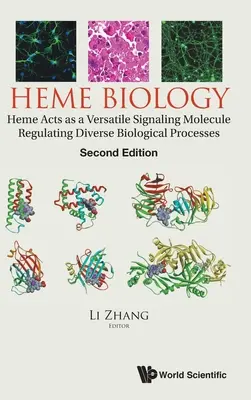 HEME BIOLOGY

Heme Acts as a Versatile Signaling Molecule Regulating Diverse Biological Processes

Second Edition

LI ZHANG
EDITOR

World Scientific